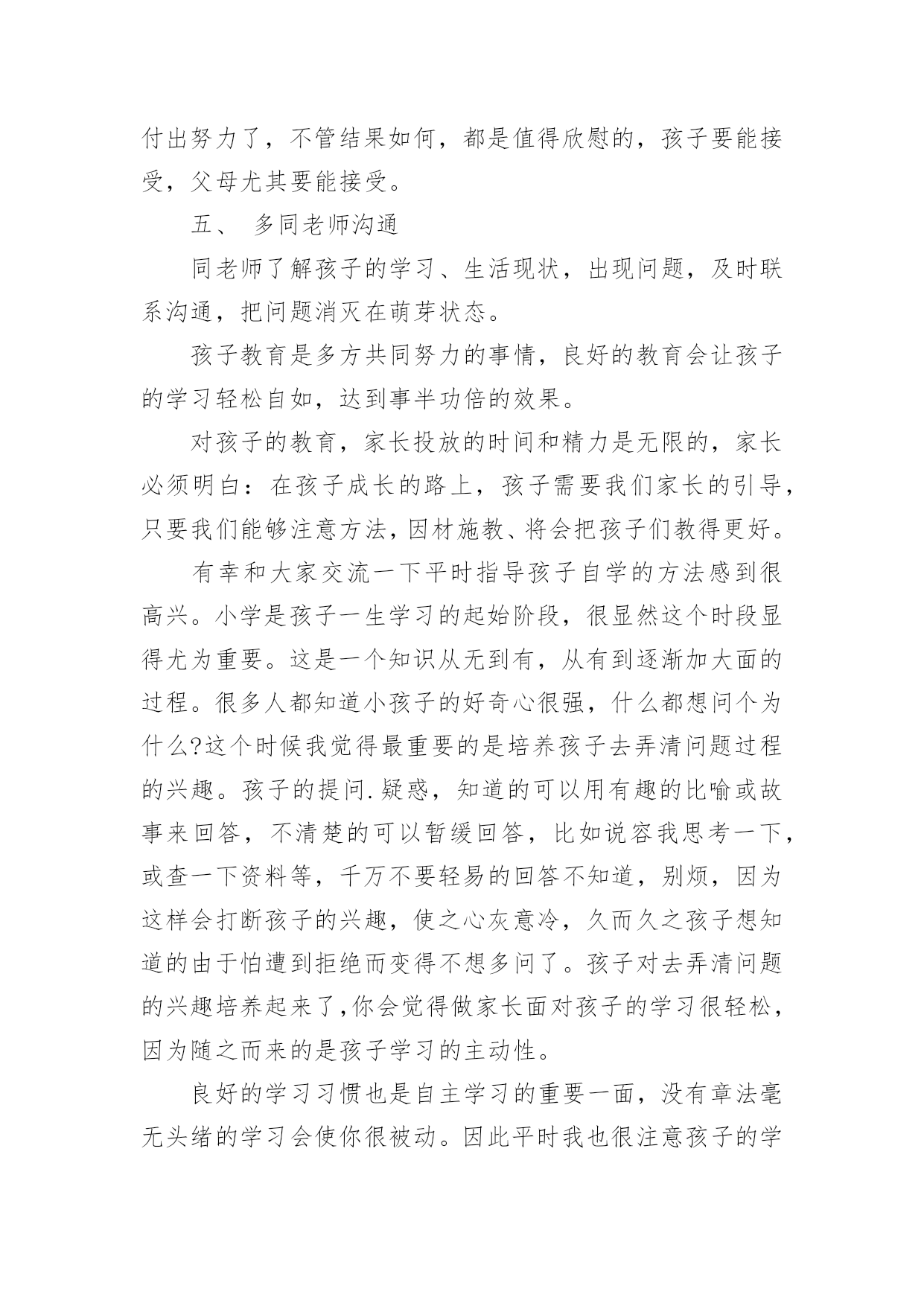 付出努力了，不管结果如何，都是值得欣慰的，孩子要能接受，父母尤其要能接受。

五、 多同老师沟通

同老师了解孩子的学习、生活现状，出现问题，及时联系沟通，把问题消灭在萌芽状态。

孩子教育是多方共同努力的事情，良好的教育会让孩子的学习轻松自如，达到事半功倍的效果。

对孩子的教育，家长投放的时间和精力是无限的，家长必须明白：在孩子成长的路上，孩子需要我们家长的引导，只要我们能够注意方法，因材施教、将会把孩子们教得更好。

有幸和大家交流一下平时指导孩子自学的方法感到很高兴。小学是孩子一生学习的起始阶段，很显然这个时段显得尤为重要。这是一个知识从无到有，从有到逐渐加大面的过程。很多人都知道小孩子的好奇心很强，什么都想问个为什么?这个时候我觉得最重要的是培养孩子去弄清问题过程的兴趣。孩子的提问.疑惑，知道的可以用有趣的比喻或故事来回答，不清楚的可以暂缓回答，比如说容我思考一下，或查一下资料等，千万不要轻易的回答不知道，别烦，因为这样会打断孩子的兴趣，使之心灰意冷，久而久之孩子想知道的由于怕遭到拒绝而变得不想多问了。孩子对去弄清问题的兴趣培养起来了,你会觉得做家长面对孩子的学习很轻松，因为随之而来的是孩子学习的主动性。

良好的学习习惯也是自主学习的重要一面，没有章法毫无头绪的学习会使你很被动。因此平时我也很注意孩子的学